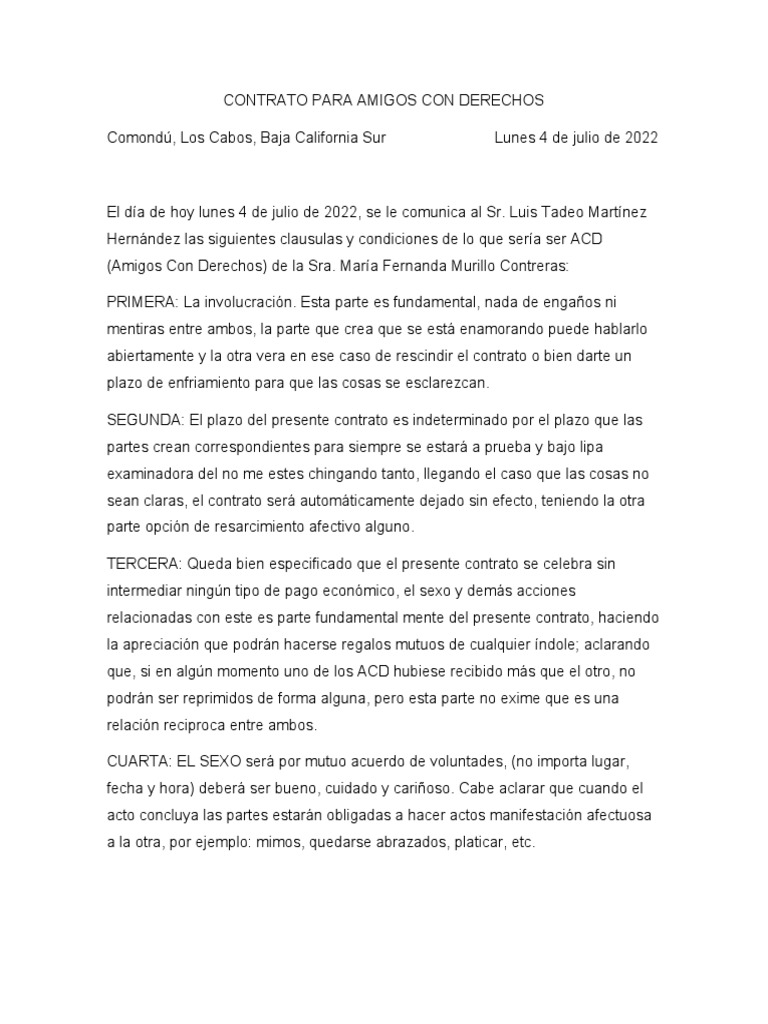 CONTRATO PARA AMIGOS CON DERECHOS

Comondú, Los Cabos, Baja California Sur Lunes 4 de julio de 2022

El día de hoy lunes 4 de julio de 2022, se le comunica al Sr. Luis Tadeo Martínez Hernández las siguientes clausulas y condiciones de lo que sería ser ACD (Amigos Con Derechos) de la Sra. María Fernanda Murillo Contreras:

PRIMERA: La involucración. Esta parte es fundamental, nada de engaños ni mentiras entre ambos, la parte que crea que se está enamorando puede hablarlo abiertamente y la otra vera en ese caso de rescindir el contrato o bien darte un plazo de enfriamiento para que las cosas se esclarezcan.

SEGUNDA: El plazo del presente contrato es indeterminado por el plazo que las partes crean correspondientes para siempre se estará a prueba y bajo lipa examinadora del no me estes chingando tanto, llegando el caso que las cosas no sean claras, el contrato será automáticamente dejado sin efecto, teniendo la otra parte opción de resarcimiento afectivo alguno.

TERCERA: Queda bien especificado que el presente contrato se celebra sin intermediar ningún tipo de pago económico, el sexo y demás acciones relacionadas con este es parte fundamental mente del presente contrato, haciendo la apreciación que podrán hacerse regalos mutuos de cualquier índole; aclarando que, si en algún momento uno de los ACD hubiese recibido más que el otro, no podrán ser reprimidos de forma alguna, pero esta parte no exime que es una relación reciproca entre ambos.

CUARTA: EL SEXO será por mutuo acuerdo de voluntades, (no importa lugar, fecha y hora) deberá ser bueno, cuidado y cariñoso. Cabe aclarar que cuando el acto concluya las partes estarán obligadas a hacer actos manifestación afectuosa a la otra, por ejemplo: mimos, quedarse abrazados, platicar, etc.